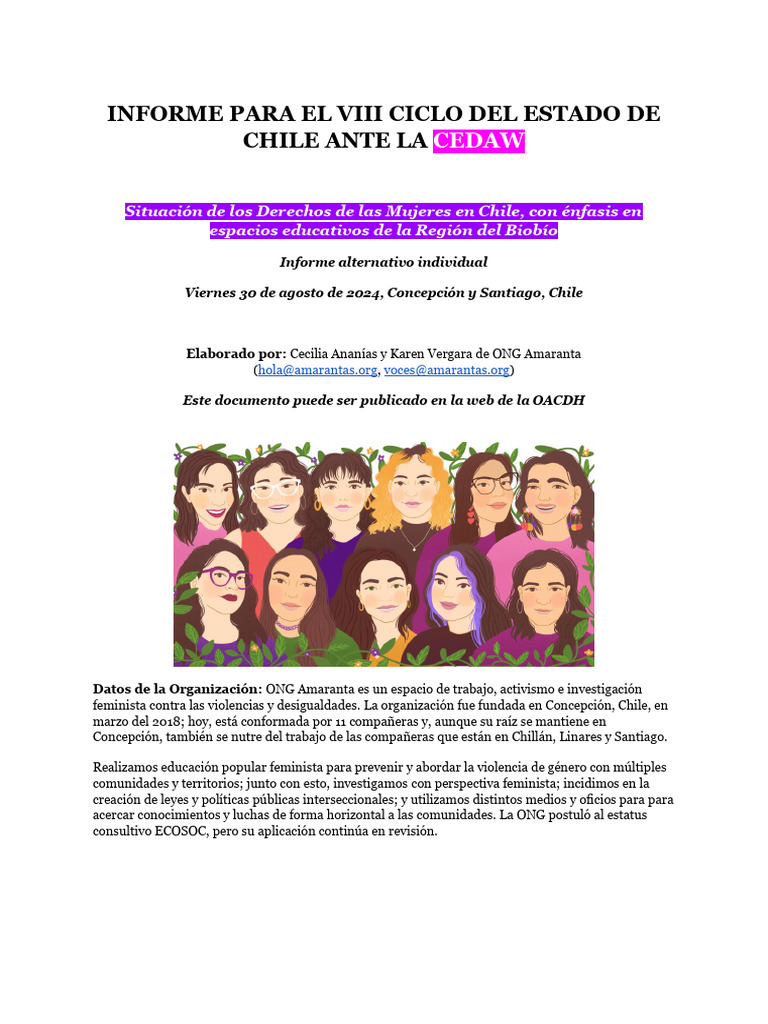 INFORME PARA EL VIII CICLO DEL ESTADO DE CHILE ANTE LA CEDAW

Situación de los Derechos de las Mujeres en Chile, con énfasis en espacios educativos de la Región del Biobío

Informe alternativo individual

Viernes 30 de agosto de 2024, Concepción y Santiago, Chile

Elaborado por: Cecilia Ananías y Karen Vergara de ONG Amaranta (hola@amarantas.org, voces@amarantas.org)

Este documento puede ser publicado en la web de la OACDH

Datos de la Organización: ONG Amaranta es un espacio de trabajo, activismo e investigación feminista contra las violencias y desigualdades. La organización fue fundada en Concepción, Chile, en marzo del 2018; hoy, está conformada por 11 compañeras y, aunque su raíz se mantiene en Concepción, también se nutre del trabajo de las compañeras que están en Chillán, Linares y Santiago.

Realizamos educación popular feminista para prevenir y abordar la violencia de género con múltiples comunidades y territorios; junto con esto, investigamos con perspectiva feminista; incidimos en la creación de leyes y políticas públicas interseccionales; y utilizamos distintos medios y oficios para para acercar conocimientos y luchas de forma horizontal a las comunidades. La ONG postuló al estatus consultivo ECOSOC, pero su aplicación continúa en revisión.